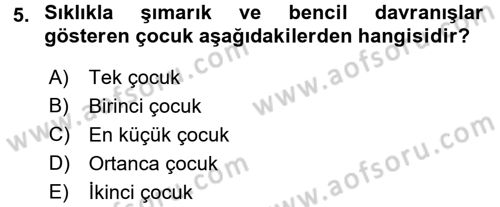 5. Sıklıkla şımarık ve bencil davranışlar gösteren çocuk aşağıdakilerden hangisidir?

A) Tek çocuk
B) Birinci çocuk
C) En küçük çocuk
D) Ortanca çocuk
E) İkinci çocuk

www.aofsoru.com
www.aofsoru.com
www.aofsoru.com
www.aofsoru.com